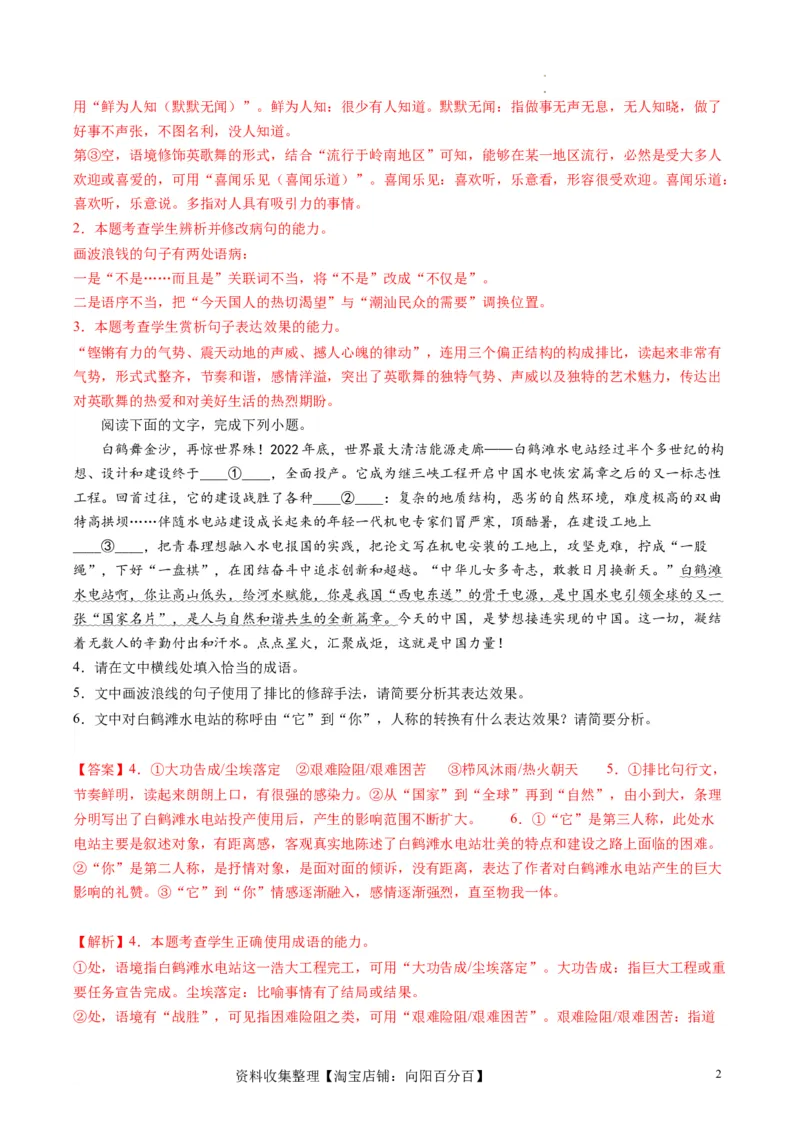 用“鲜为人知（默默无闻）”。鲜为人知：很少有人知道。默默无闻：指做事无声无息，无人知晓，做了好事不声张，不图名利，没人知道。
第③空，语境修饰英歌舞的形式，结合“流行于岭南地区”可知，能够在某一地区流行，必然是受大多人欢迎或喜爱的，可用“喜闻乐见（喜闻乐道）”。喜闻乐见：喜欢听，乐意看，形容很受欢迎。喜闻乐道：喜欢听，乐意说。多指对人具有吸引力的事情。
2．本题考查学生辨析并修改病句的能力。
画波浪线的句子有两处语病：
一是“不是……而且是”关联词不当，将“不是”改成“不仅是”。
二是语序不当，把“今天国人的热切渴望”与“潮汕民众的需要”调换位置。
3．本题考查学生赏析句子表达效果的能力。
“铿锵有力的气势、震天动地的声威、撼人心魄的律动”，连用三个偏正结构的构成排比，读起来非常有气势，形式式整齐，节奏和谐，感情洋溢，突出了英歌舞的独特气势、声威以及独特的艺术魅力，传达出对英歌舞的热爱和对美好生活的热烈期盼。
阅读下面的文字，完成下列小题。
白鹤舞金沙，再惊世界殊！2022年底，世界最大清洁能源走廊——白鹤滩水电站经过半个多世纪的构想、设计和建设终于____①____，全面投产。它成为继三峡工程开启中国水电恢宏篇章之后的又一标志性工程。回首过往，它的建设战胜了各种____②____：复杂的地质结构，恶劣的自然环境，难度极高的双曲特高拱坝……伴随水电站建设成长起来的年轻一代机电专家们冒严寒，顶酷暑，在建设工地上____③____，把青春理想融入水电报国的实践，把论文写在机电安装的工地上，攻坚克难，拧成“一股绳”，下好“一盘棋”，在团结奋斗中追求创新和超越。“中华儿女多奇志，敢教日月换新天。”白鹤滩水电站啊，你让高山低头，给河水赋能，你是我国“西电东送”的骨干电源，是中国水电引领全球的又一张“国家名片”，是人与自然和谐共生的全新篇章。今天的中国，是梦想接连实现的中国。这一切，凝结着无数人的辛勤付出和汗水。点点星火，汇聚成炬，这就是中国力量！
4．请在文中横线处填入恰当的成语。
5．文中画波浪线的句子使用了排比的修辞手法，请简要分析其表达效果。
6．文中对白鹤滩水电站的称呼由“它”到“你”，人称的转换有什么表达效果？请简要分析。

【答案】4．①大功告成/尘埃落定　②艰难险阻/艰难困苦　③栉风沐雨/热火朝天　5．①排比句行文，节奏鲜明，读起来朗朗上口，有很强的感染力。②从“国家”到“全球”再到“自然”，由小到大，条理分明写出了白鹤滩水电站投产使用后，产生的影响范围不断扩大。　6．①“它”是第三人称，此处水电站主要是叙述对象，有距离感，客观真实地陈述了白鹤滩水电站壮美的特点和建设之路上面临的困难。②“你”是第二人称，是抒情对象，是面对面的倾诉，没有距离，表达了作者对白鹤滩水电站产生的巨大影响的礼赞。③“它”到“你”情感逐渐融入，感情逐渐强烈，直至物我一体。

【解析】4．本题考查学生正确使用成语的能力。
①处，语境指白鹤滩水电站这一浩大工程完工，可用“大功告成/尘埃落定”。大功告成：指巨大工程或重要任务宣告完成。尘埃落定：比喻事情有了结局或结果。
②处，语境有“战胜”，可见指困难险阻之类，可用“艰难险阻/艰难困苦”。艰难险阻/艰难困苦：指道

资料收集整理【淘宝店铺：向阳百分百】　2